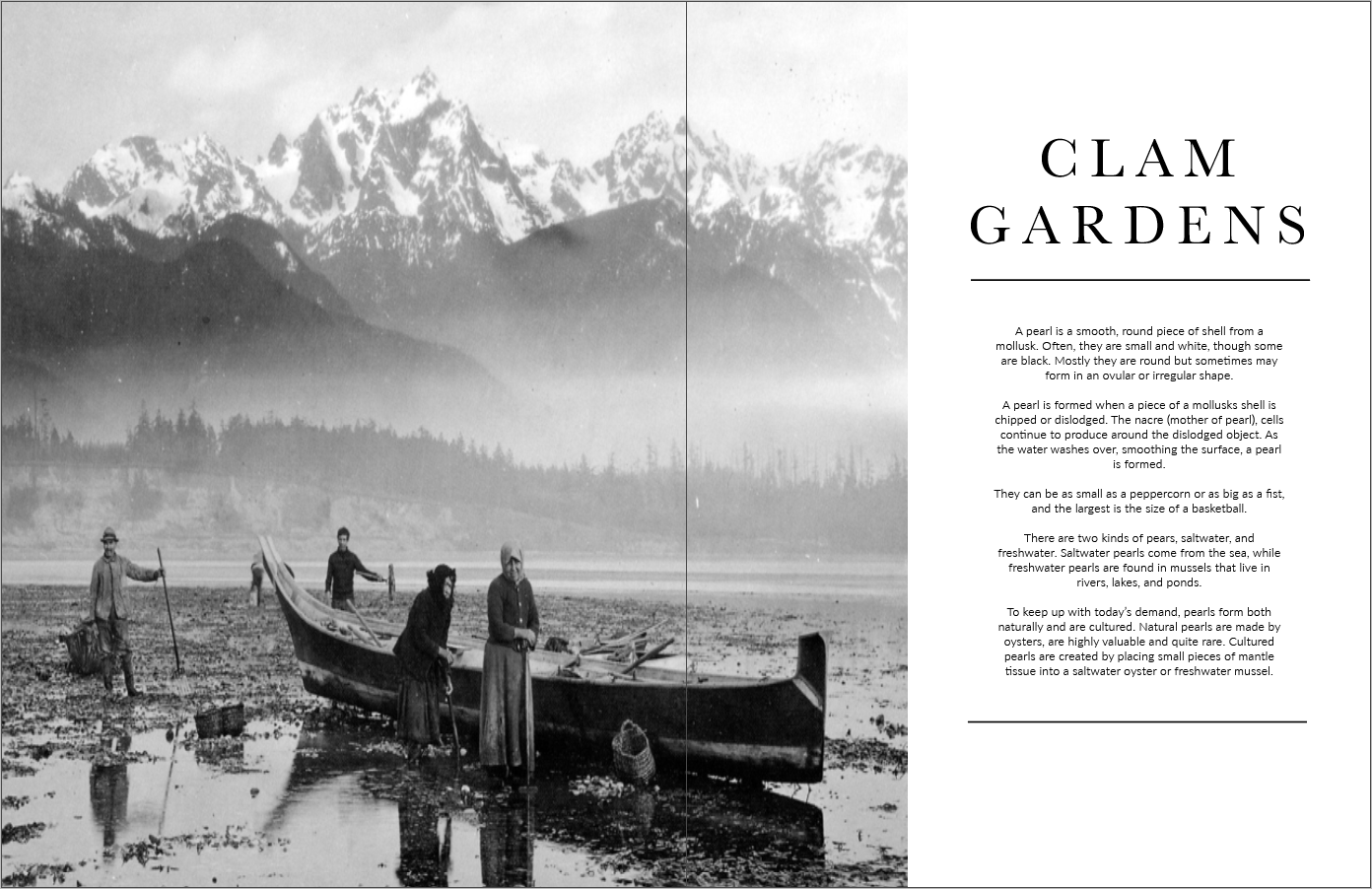 CLAM
GARDENS

A pearl is a smooth, round piece of shell from a mollusk. Often, they are small and white, though some are black. Mostly they are round but sometimes may form in an ovular or irregular shape.

A pearl is formed when a piece of a mollusks shell is chipped or dislodged. The nacre (mother of pearl), cells continue to produce around the dislodged object. As the water washes over, smoothing the surface, a pearl is formed.

They can be as small as a peppercorn or as big as a fist, and the largest is the size of a basketball.

There are two kinds of pears, saltwater, and freshwater. Saltwater pearls come from the sea, while freshwater pearls are found in mussels that live in rivers, lakes, and ponds.

To keep up with today's demand, pearls form both naturally and are cultured. Natural pearls are made by oysters, are highly valuable and quite rare. Cultured pearls are created by placing small pieces of mantle tissue into a saltwater oyster or freshwater mussel.